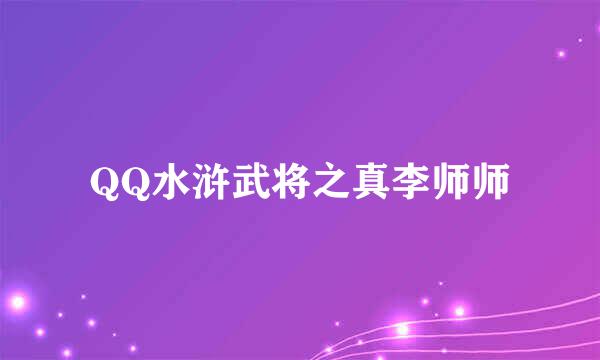 QQ水浒武将之真李师师